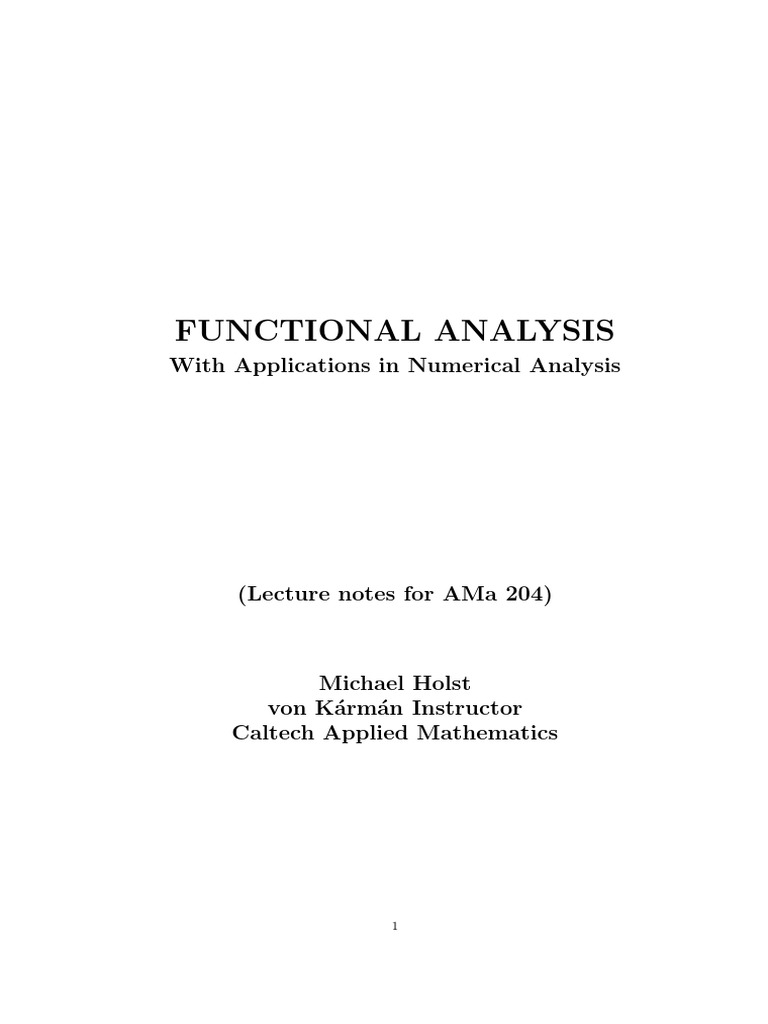 FUNCTIONAL ANALYSIS
With Applications in Numerical Analysis

(Lecture notes for AMa 204)

Michael Holst
von Kármán Instructor
Caltech Applied Mathematics

1